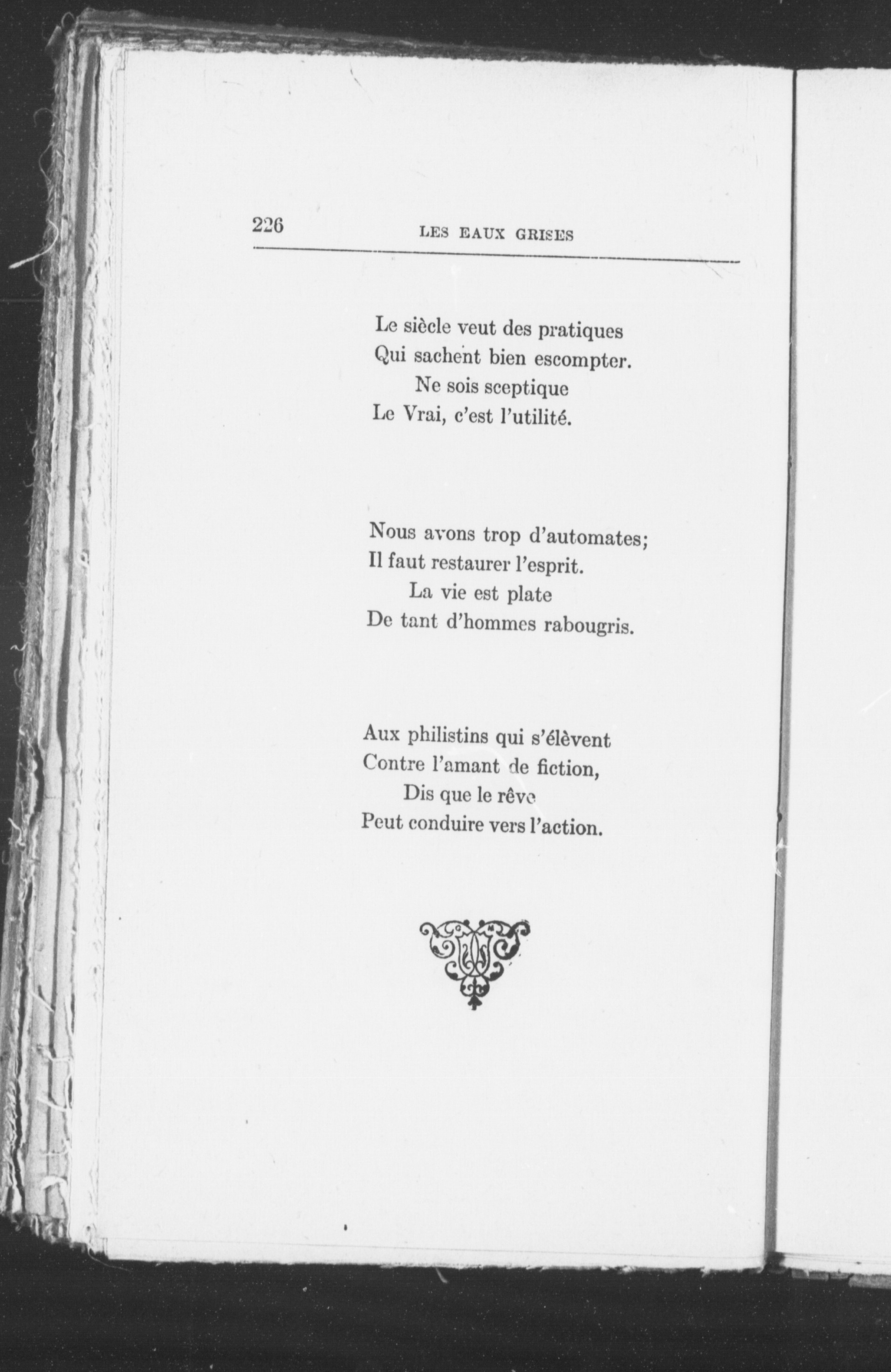 226 LES EAUX GRISES

Le siècle veut des pratiques
Qui sachent bien escompter.
Ne sois sceptique
Le Vrai, c'est l'utilité.

Nous avons trop d'automates;
Il faut restaurer l'esprit.
La vie est plate
De tant d'hommes rabougris.

Aux philistins qui s'élèvent
Contre l'amant de fiction,
Dis que le rêve
Peut conduire vers l'action.